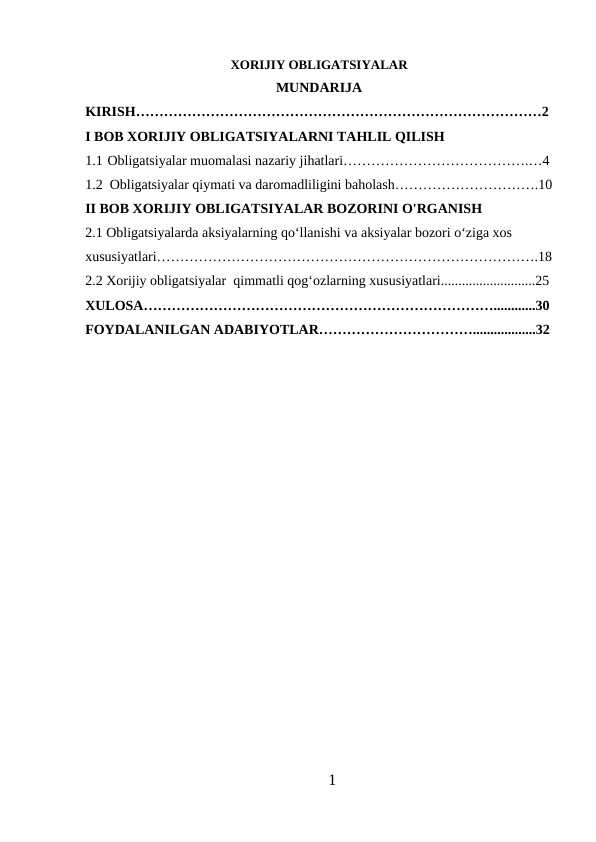 XORIJIY OBLIGATSIYALAR
MUNDARIJA

KIRISH 2
I BOB XORIJIY OBLIGATSIYALARNI TAHLIL QILISH
1.1 Obligatsiyalar muomalasi nazariy jihatlari 4
1.2 Obligatsiyalar qiymati va daromadliligini baholash 10
II BOB XORIJIY OBLIGATSIYALAR BOZORINI O'RGANISH
2.1 Obligatsiyalarda aksiyalarning qo'llanishi va aksiyalar bozori o'ziga xos xususiyatlari 18
2.2 Xorijiy obligatsiyalar qimmatli qog'ozlarning xususiyatlari 25
XULOSA 30
FOYDALANILGAN ADABIYOTLAR 32

1